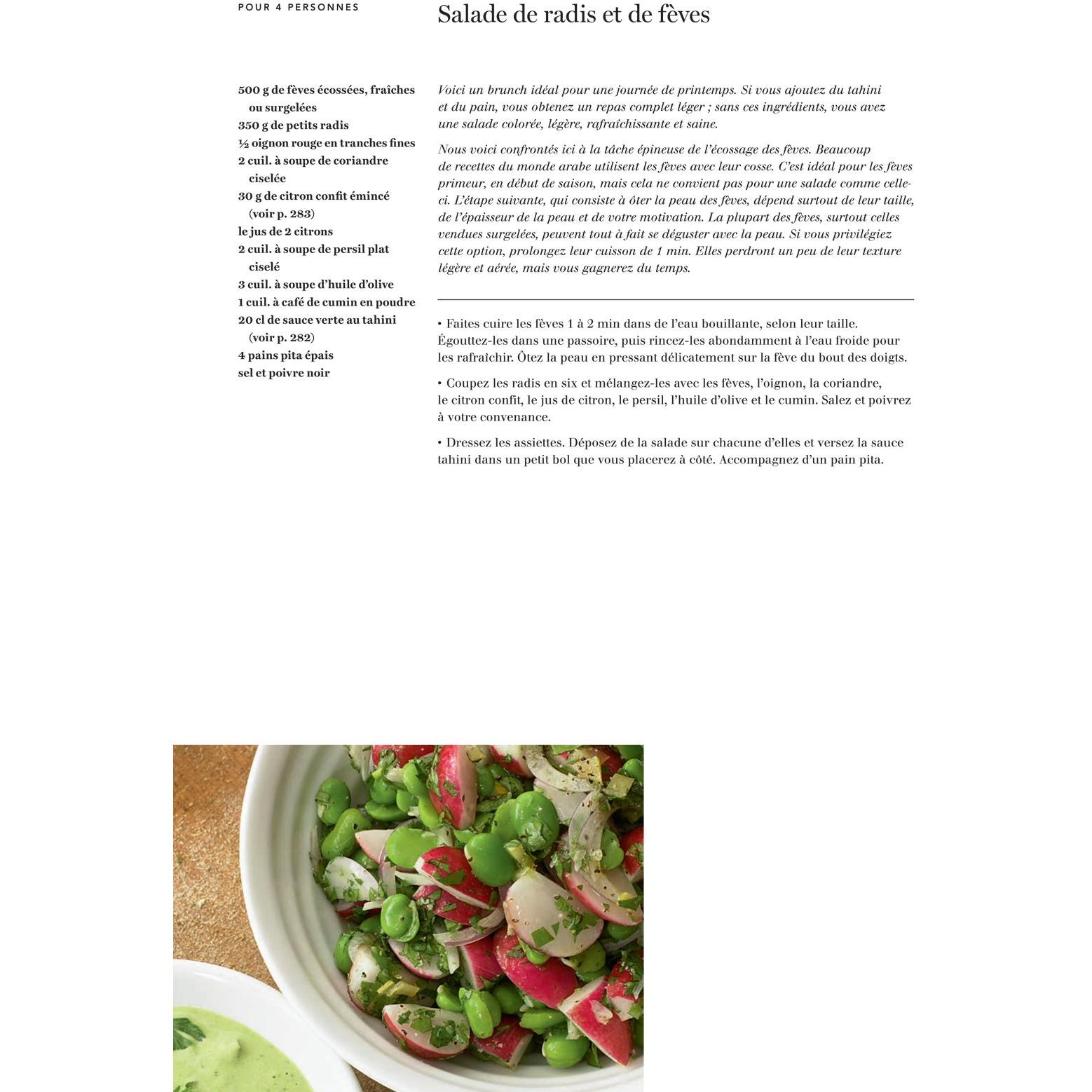 POUR 4 PERSONNES

Salade de radis et de fèves

500 g de fèves écossées, fraîches ou surgelées
350 g de petits radis
½ oignon rouge en tranches fines
2 cuil. à soupe de coriandre ciselée
30 g de citron confit émincé (voir p. 283)
le jus de 2 citrons
2 cuil. à soupe de persil plat ciselé
3 cuil. à soupe d'huile d'olive
1 cuil. à café de cumin en poudre
20 cl de sauce verte au tahini (voir p. 282)
4 pains pita épais
sel et poivre noir

Voici un brunch idéal pour une journée de printemps. Si vous ajoutez du tahini et du pain, vous obtenez un repas complet léger ; sans ces ingrédients, vous avez une salade colorée, légère, rafraîchissante et saine.

Nous voici confrontés ici à la tâche épineuse de l'écossage des fèves. Beaucoup de recettes du monde arabe utilisent les fèves avec leur cosse. C'est idéal pour les fèves primeur, en début de saison, mais cela ne convient pas pour une salade comme celle-ci. L'étape suivante, qui consiste à ôter la peau des fèves, dépend surtout de leur taille, de l'épaisseur de la peau et de votre motivation. La plupart des fèves, surtout celles vendues surgelées, peuvent tout à fait se déguster avec la peau. Si vous privilégiez cette option, prolongez leur cuisson de 1 min. Elles perdront un peu de leur texture légère et aérée, mais vous gagnerez du temps.

• Faites cuire les fèves 1 à 2 min dans de l'eau bouillante, selon leur taille. Égouttez-les dans une passoire, puis rincez-les abondamment à l'eau froide pour les rafraîchir. Ôtez la peau en pressant délicatement sur la fève du bout des doigts.

• Coupez les radis en six et mélangez-les avec les fèves, l'oignon, la coriandre, le citron confit, le jus de citron, le persil, l'huile d'olive et le cumin. Salez et poivrez à votre convenance.

• Dressez les assiettes. Déposez de la salade sur chacune d'elles et versez la sauce tahini dans un petit bol que vous placerez à côté. Accompagnez d'un pain pita.